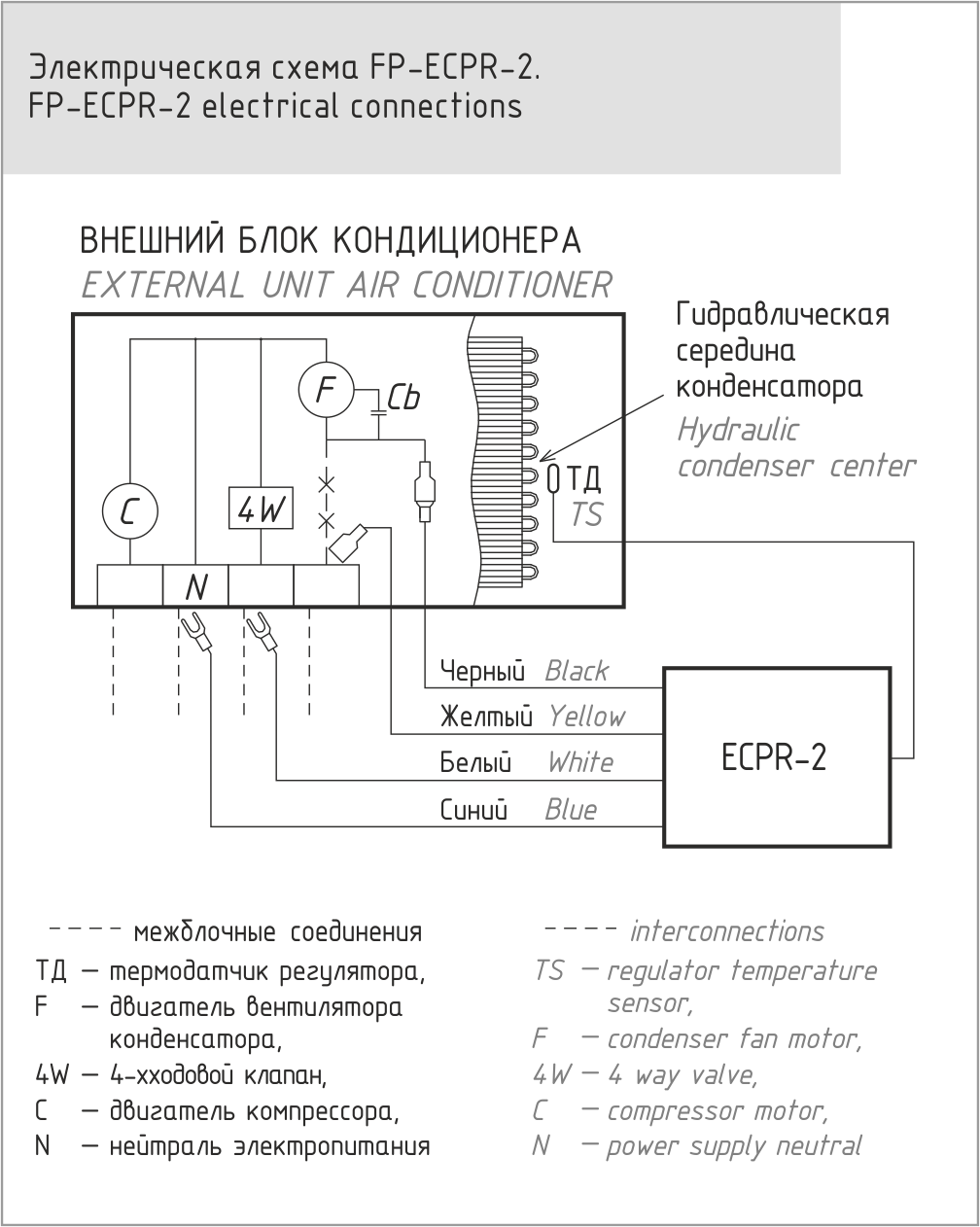 Электрическая схема FP-ECPR-2.
FP-ECPR-2 electrical connections

ВНЕШНИЙ БЛОК КОНДИЦИОНЕРА
EXTERNAL UNIT AIR CONDITIONER

Гидравлическая середина конденсатора
Hydraulic condenser center

F
Cb
C
4W
N
ТД
TS

Черный Black
Желтый Yellow
Белый White
Синий Blue

ECPR-2

---- межблочные соединения
ТД — термодатчик регулятора,
F — двигатель вентилятора конденсатора,
4W — 4-хходовой клапан,
C — двигатель компрессора,
N — нейтраль электропитания

---- interconnections
TS — regulator temperature sensor,
F — condenser fan motor,
4W — 4 way valve,
C — compressor motor,
N — power supply neutral